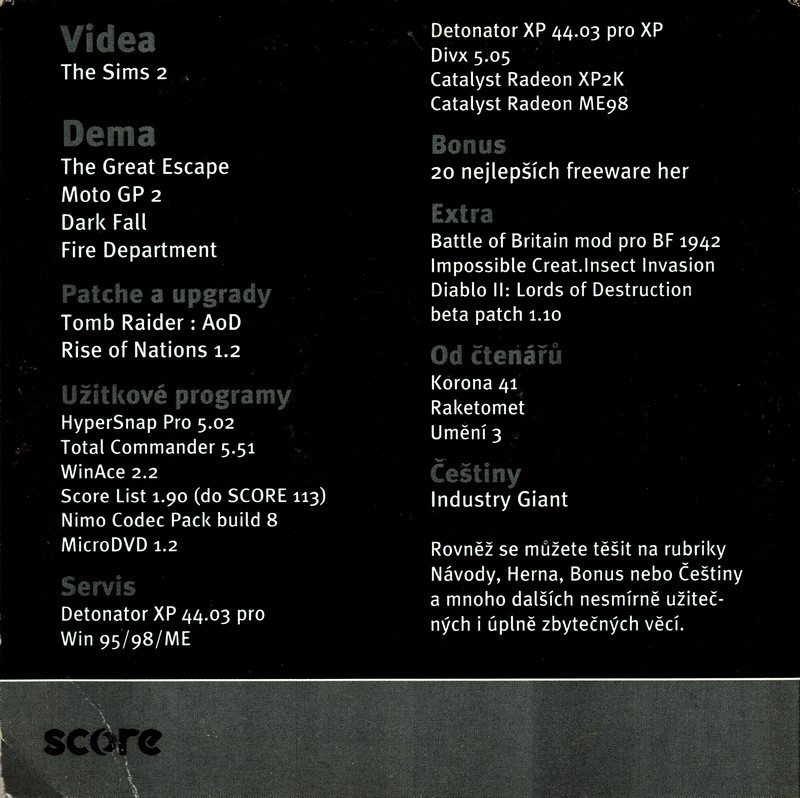 Videa
The Sims 2

Dema
The Great Escape
Moto GP 2
Dark Fall
Fire Department

Patche a upgrady
Tomb Raider : AoD
Rise of Nations 1.2

Užitkové programy
HyperSnap Pro 5.02
Total Commander 5.51
WinAce 2.2
Score List 1.90 (do SCORE 113)
Nimo Codec Pack build 8
MicroDVD 1.2

Servis
Detonator XP 44.03 pro Win 95/98/ME
Detonator XP 44.03 pro XP
Divx 5.05
Catalyst Radeon XP2K
Catalyst Radeon ME98

Bonus
20 nejlepších freeware her

Extra
Battle of Britain mod pro BF 1942
Impossible Creat.Insect Invasion
Diablo II: Lords of Destruction beta patch 1.10

Od čtenářů
Korona 41
Raketomet
Umění 3

Češtiny
Industry Giant

Rovněž se můžete těšit na rubriky Návody, Herna, Bonus nebo Češtiny a mnoho dalších nesmírně užitečných i úplně zbytečných věcí.

score